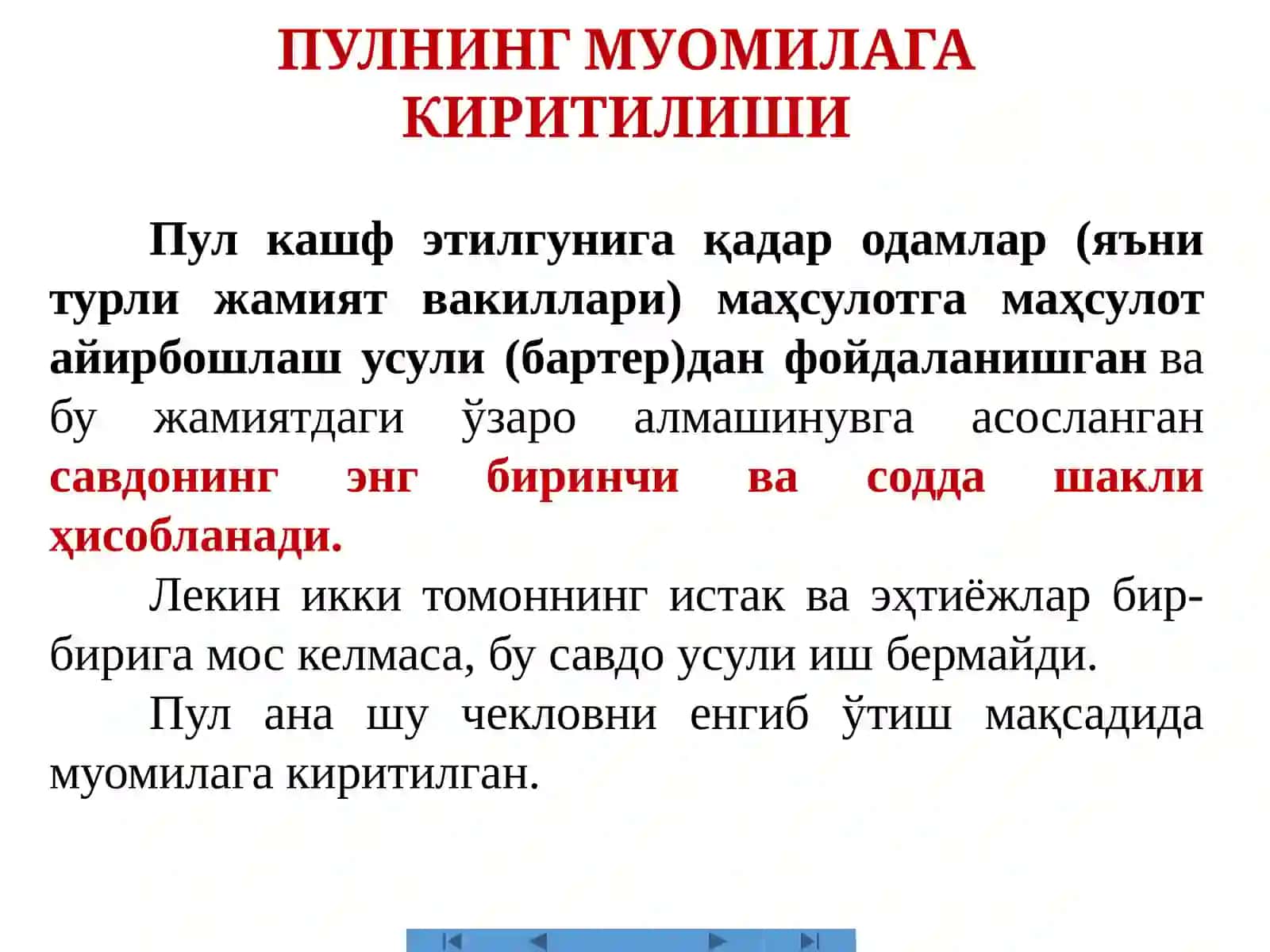 ПУЛНИНГ МУОМИЛАГА КИРИТИЛИШИ

Пул кашф этилгунига қадар одамлар (яъни турли жамият вакиллари) маҳсулотга маҳсулот айирбошлаш усули (бартер)дан фойдаланишган ва бу жамиятдаги ўзаро алмашинувга асосланган савдонинг энг биринчи ва содда шакли ҳисобланади.

Лекин икки томоннинг истак ва эҳтиёжлар бир-бирига мос келмаса, бу савдо усули иш бермайди.

Пул ана шу чекловни енгиб ўтиш мақсадида муомилага киритилган.